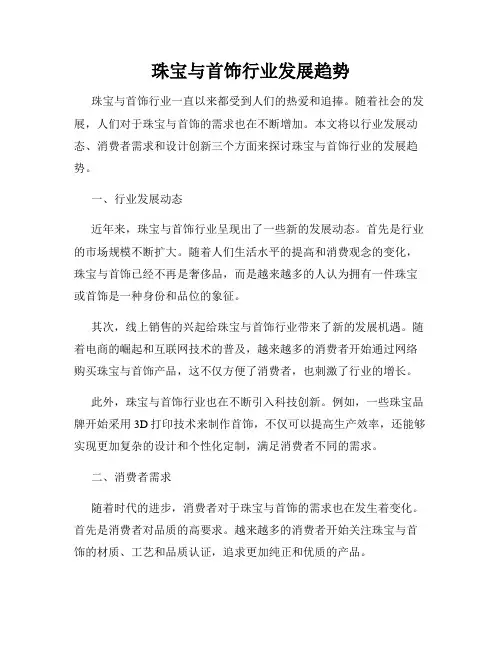 珠宝与首饰行业发展趋势

珠宝与首饰行业一直以来都受到人们的热爱和追捧。随着社会的发展，人们对于珠宝与首饰的需求也在不断增加。本文将以行业发展动态、消费者需求和设计创新三个方面来探讨珠宝与首饰行业的发展趋势。

一、行业发展动态

近年来，珠宝与首饰行业呈现出了一些新的发展动态。首先是行业的市场规模不断扩大。随着人们生活水平的提高和消费观念的变化，珠宝与首饰已经不再是奢侈品，而是越来越多的人认为拥有一件珠宝或首饰是一种身份和品位的象征。

其次，线上销售的兴起给珠宝与首饰行业带来了新的发展机遇。随着电商的崛起和互联网技术的普及，越来越多的消费者开始通过网络购买珠宝与首饰产品，这不仅方便了消费者，也刺激了行业的增长。

此外，珠宝与首饰行业也在不断引入科技创新。例如，一些珠宝品牌开始采用3D打印技术来制作首饰，不仅可以提高生产效率，还能够实现更加复杂的设计和个性化定制，满足消费者不同的需求。

二、消费者需求

随着时代的进步，消费者对于珠宝与首饰的需求也在发生着变化。首先是消费者对品质的高要求。越来越多的消费者开始关注珠宝与首饰的材质、工艺和品质认证，追求更加纯正和优质的产品。